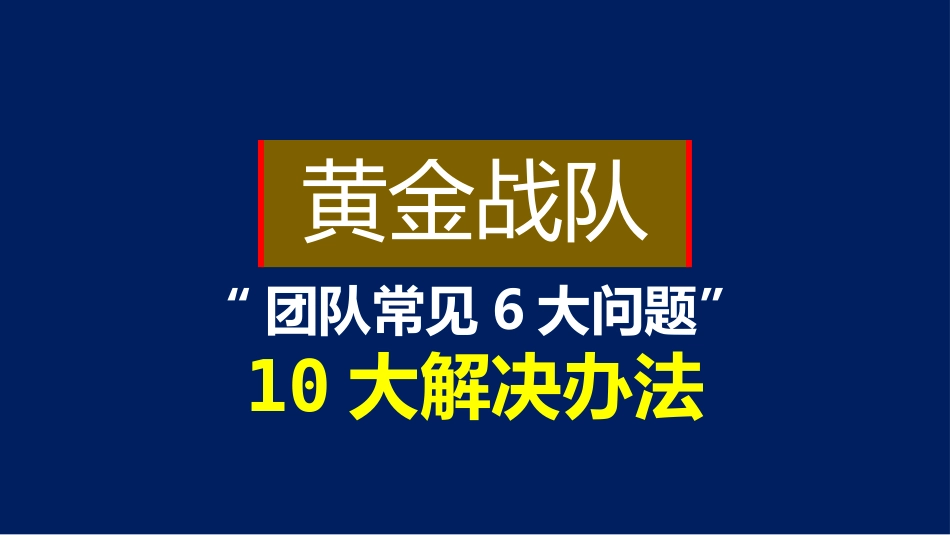 黄金战队

“ 团队常见 6 大问题”

10 大解决办法